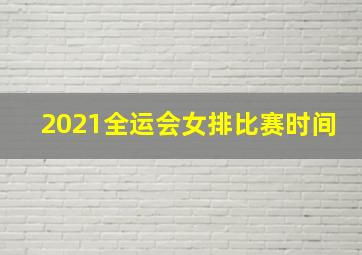 2021全运会女排比赛时间